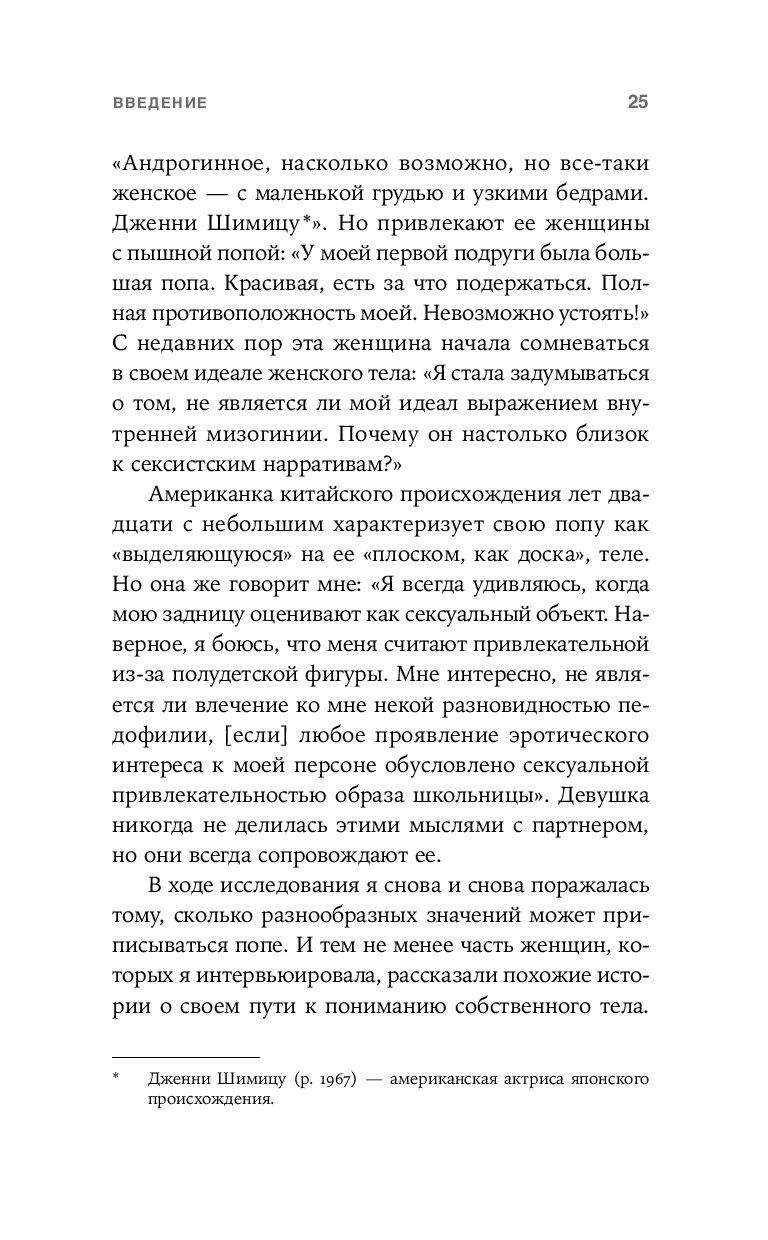 ВВЕДЕНИЕ 25

«Андрогинное, насколько возможно, но все-таки женское — с маленькой грудью и узкими бедрами. Дженни Шимицу*». Но привлекают ее женщины с пышной попой: «У моей первой подруги была большая попа. Красивая, есть за что подержаться. Полная противоположность моей. Невозможно устоять!» С недавних пор эта женщина начала сомневаться в своем идеале женского тела: «Я стала задумываться о том, не является ли мой идеал выражением внутренней мизогинии. Почему он настолько близок к сексистским нарративам?»

Американка китайского происхождения лет двадцати с небольшим характеризует свою попу как «выделяющуюся» на ее «плоском, как доска», теле. Но она же говорит мне: «Я всегда удивляюсь, когда мою задницу оценивают как сексуальный объект. Наверное, я боюсь, что меня считают привлекательной из-за полудетской фигуры. Мне интересно, не является ли влечение ко мне некой разновидностью педофилии, [если] любое проявление эротического интереса к моей персоне обусловлено сексуальной привлекательностью образа школьницы». Девушка никогда не делилась этими мыслями с партнером, но они всегда сопровождают ее.

В ходе исследования я снова и снова поражалась тому, сколько разнообразных значений может приписываться попе. И тем не менее часть женщин, которых я интервьюировала, рассказали похожие истории о своем пути к пониманию собственного тела.

* Дженни Шимицу (р. 1967) — американская актриса японского происхождения.